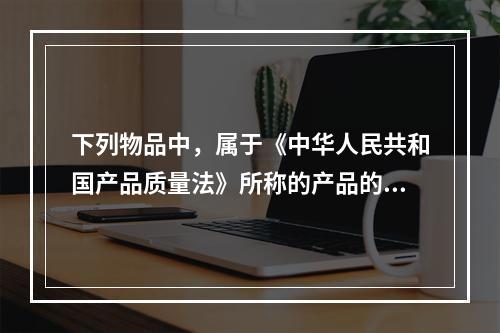 下列物品中，属于《中华人民共和国产品质量法》所称的产品的...